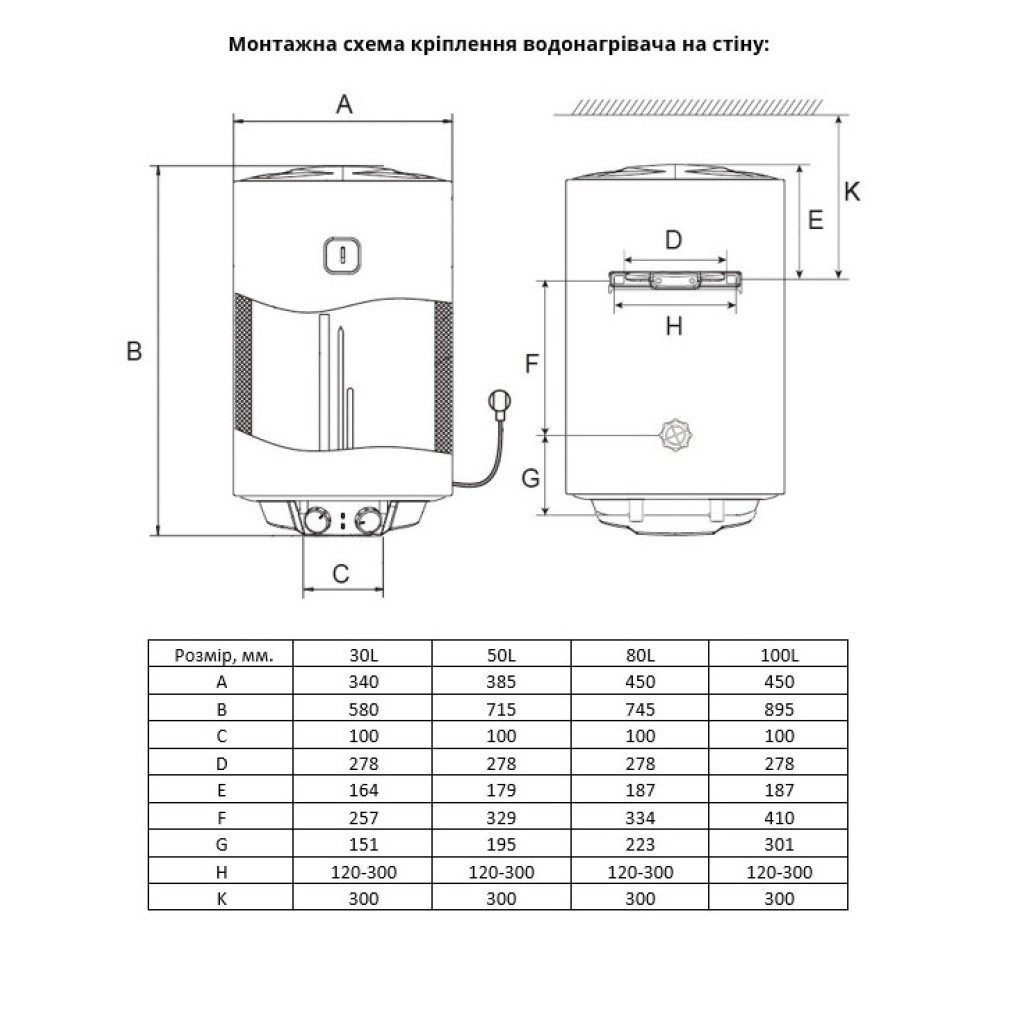 Монтажна схема кріплення водонагрівача на стіну:

A
B
C
D
E
K
H
F
G

| Розмір, мм. | 30L | 50L | 80L | 100L |
|---|---|---|---|---|
| A | 340 | 385 | 450 | 450 |
| B | 580 | 715 | 745 | 895 |
| C | 100 | 100 | 100 | 100 |
| D | 278 | 278 | 278 | 278 |
| E | 164 | 179 | 187 | 187 |
| F | 257 | 329 | 334 | 410 |
| G | 151 | 195 | 223 | 301 |
| H | 120-300 | 120-300 | 120-300 | 120-300 |
| K | 300 | 300 | 300 | 300 |